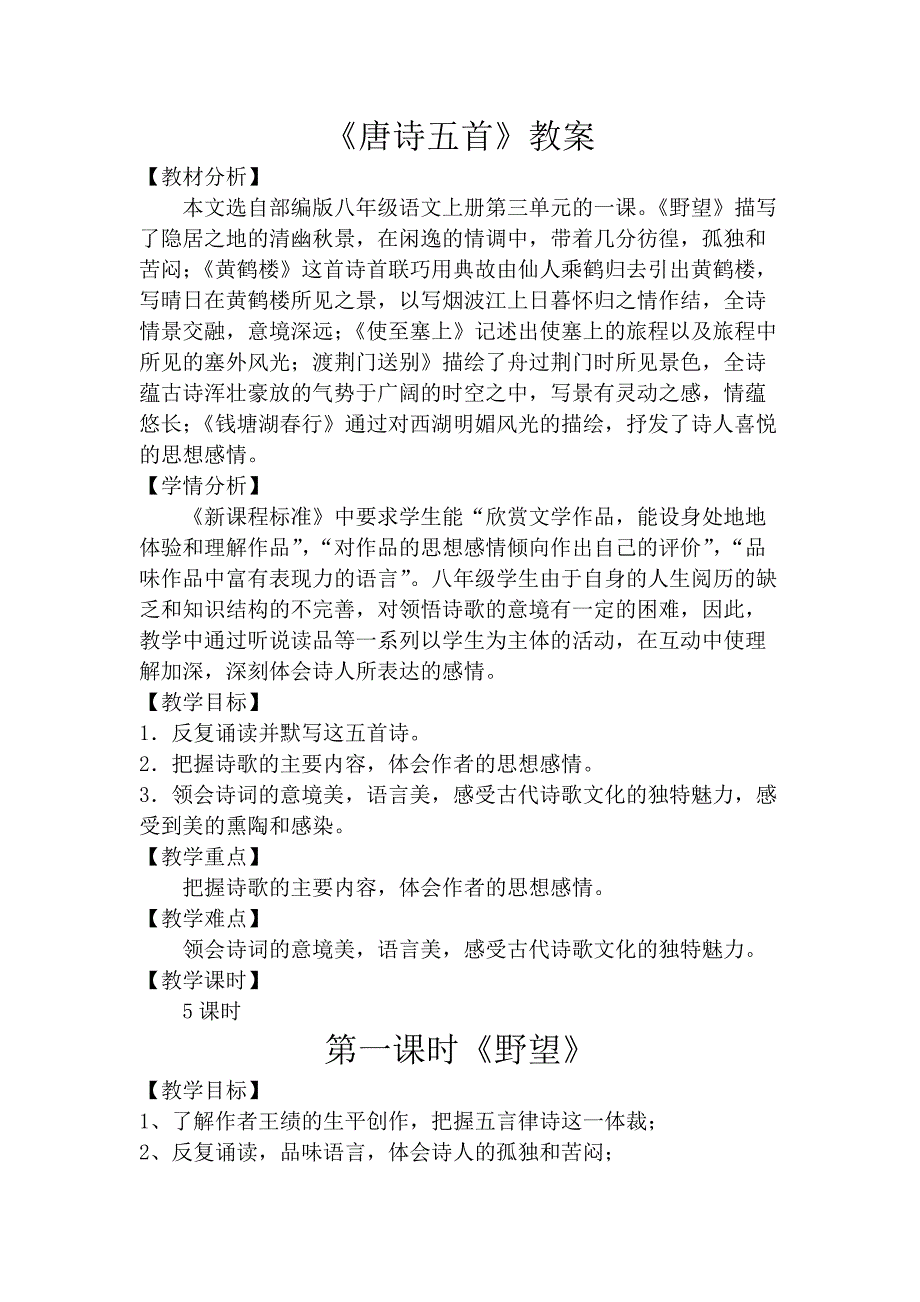 《唐诗五首》教案

【教材分析】

本文选自部编版八年级语文上册第三单元的一课。《野望》描写了隐居之地的清幽秋景，在闲逸的情调中，带着几分彷徨，孤独和苦闷；《黄鹤楼》这首诗首联巧用典故由仙人乘鹤归去引出黄鹤楼，写晴日在黄鹤楼所见之景，以写烟波江上日暮怀归之情作结，全诗情景交融，意境深远；《使至塞上》记述出使塞上的旅程以及旅程中所见的塞外风光；渡荆门送别》描绘了舟过荆门时所见景色，全诗蕴古诗浑壮豪放的气势于广阔的时空之中，写景有灵动之感，情蕴悠长；《钱塘湖春行》通过对西湖明媚风光的描绘，抒发了诗人喜悦的思想感情。

【学情分析】

《新课程标准》中要求学生能“欣赏文学作品，能设身处地地体验和理解作品”，“对作品的思想感情倾向作出自己的评价”，“品味作品中富有表现力的语言”。八年级学生由于自身的人生阅历的缺乏和知识结构的不完善，对领悟诗歌的意境有一定的困难，因此，教学中通过听说读品等一系列以学生为主体的活动，在互动中使理解加深，深刻体会诗人所表达的感情。

【教学目标】

1．反复诵读并默写这五首诗。

2．把握诗歌的主要内容，体会作者的思想感情。

3．领会诗词的意境美，语言美，感受古代诗歌文化的独特魅力，感受到美的熏陶和感染。

【教学重点】

把握诗歌的主要内容，体会作者的思想感情。

【教学难点】

领会诗词的意境美，语言美，感受古代诗歌文化的独特魅力。

【教学课时】

5 课时

第一课时《野望》

【教学目标】

1、了解作者王绩的生平创作，把握五言律诗这一体裁；

2、反复诵读，品味语言，体会诗人的孤独和苦闷；